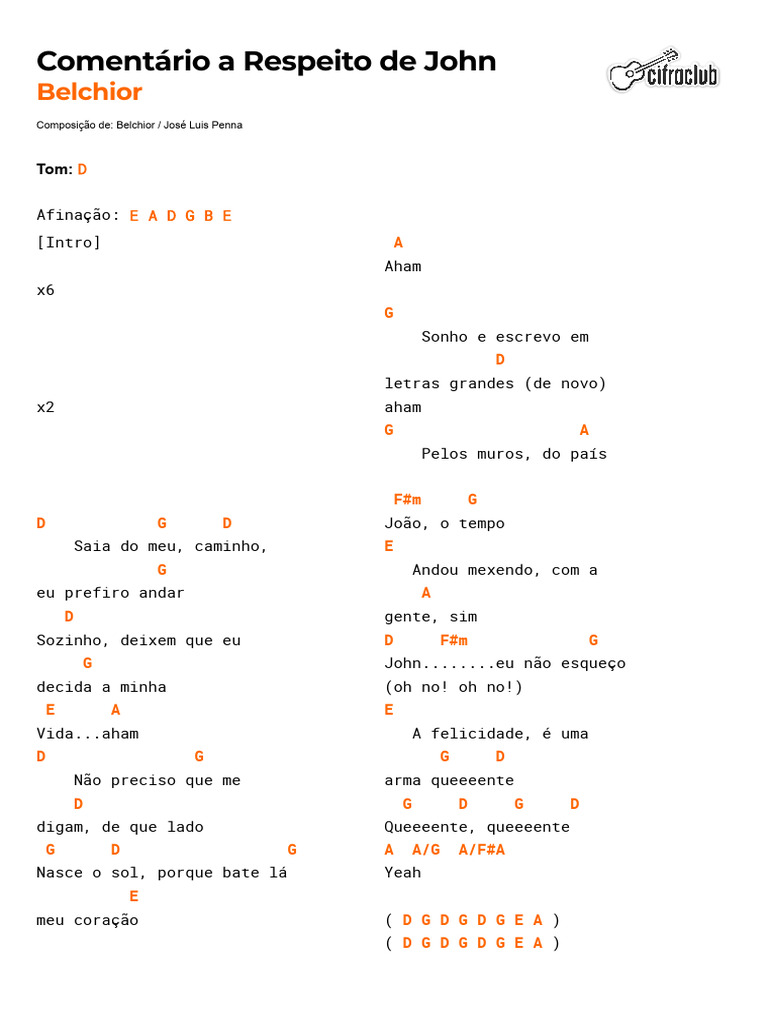 Comentário a Respeito de John
Belchior

cifraclub

Composição de: Belchior / José Luis Penna

Tom: D

Afinação: E A D G B E

[Intro]

x6

x2

D G D
Saia do meu, caminho,
G
eu prefiro andar
D
Sozinho, deixem que eu
G
decida a minha
E A
Vida...aham
D G
Não preciso que me
D
digam, de que lado
G D G
Nasce o sol, porque bate lá
E
meu coração

A
Aham

G
Sonho e escrevo em
D
letras grandes (de novo)
aham
G A
Pelos muros, do país

F#m G
João, o tempo
E
Andou mexendo, com a
A
gente, sim
D F#m G
John........eu não esqueço
(oh no! oh no!)
E
A felicidade, é uma
G D
arma queeeente
G D G D
Queeeente, queeeente
A A/G A/F#A
Yeah

( D G D G D G E A )
( D G D G D G E A )